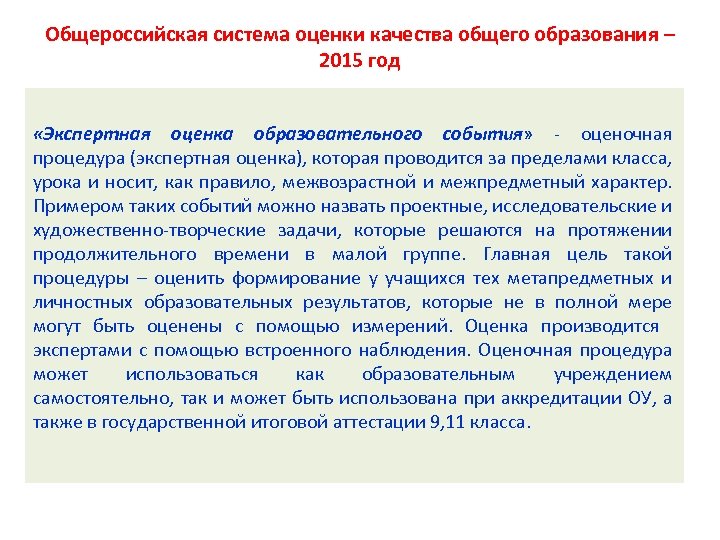 Общероссийская система оценки качества общего образования – 2015 год

«Экспертная оценка образовательного события» - оценочная процедура (экспертная оценка), которая проводится за пределами класса, урока и носит, как правило, межвозрастной и межпредметный характер. Примером таких событий можно назвать проектные, исследовательские и художественно-творческие задачи, которые решаются на протяжении продолжительного времени в малой группе. Главная цель такой процедуры – оценить формирование у учащихся тех метапредметных и личностных образовательных результатов, которые не в полной мере могут быть оценены с помощью измерений. Оценка производится экспертами с помощью встроенного наблюдения. Оценочная процедура может использоваться как образовательным учреждением самостоятельно, так и может быть использована при аккредитации ОУ, а также в государственной итоговой аттестации 9,11 класса.